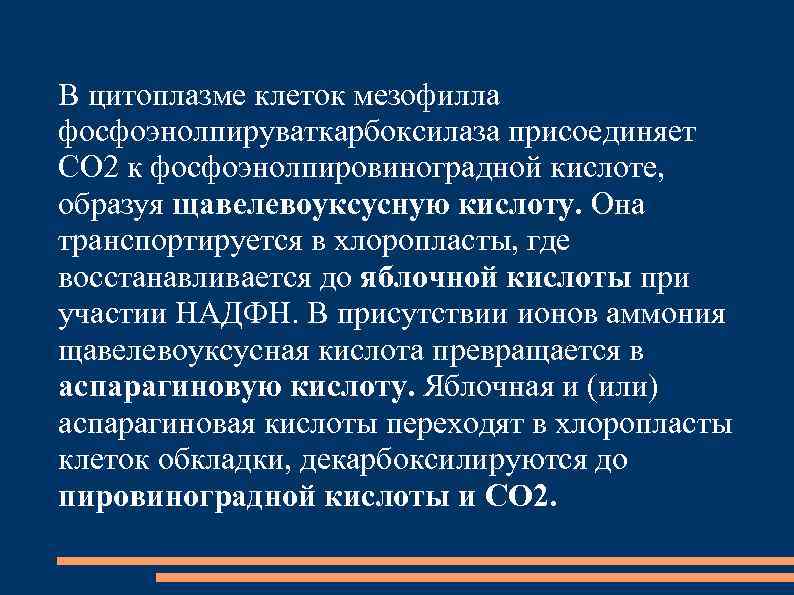 В цитоплазме клеток мезофилла фосфоэнолпируваткарбоксилаза присоединяет СО2 к фосфоэнолпировиноградной кислоте, образуя щавелевоуксусную кислоту. Она транспортируется в хлоропласты, где восстанавливается до яблочной кислоты при участии НАДФН. В присутствии ионов аммония щавелевоуксусная кислота превращается в аспарагиновую кислоту. Яблочная и (или) аспарагиновая кислоты переходят в хлоропласты клеток обкладки, декарбоксилируются до пировиноградной кислоты и СО2.